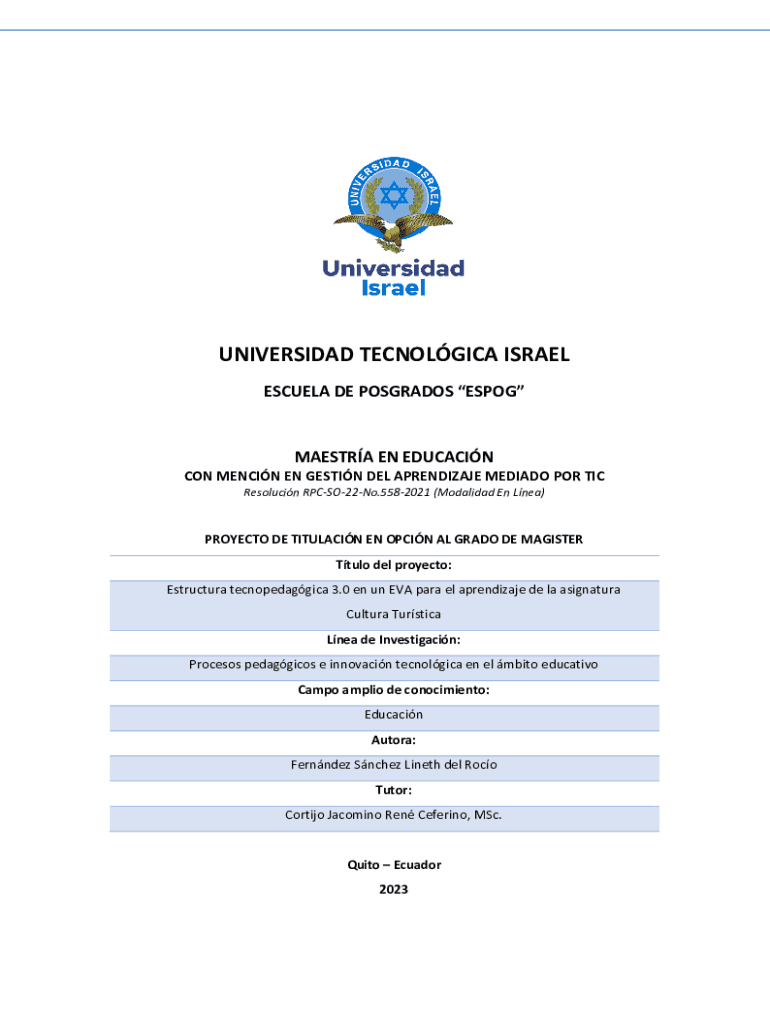 UNIVERSIDAD ISRAEL

Universidad
Israel

UNIVERSIDAD TECNOLÓGICA ISRAEL

ESCUELA DE POSGRADOS “ESPOG”

MAESTRÍA EN EDUCACIÓN
CON MENCIÓN EN GESTIÓN DEL APRENDIZAJE MEDIADO POR TIC
Resolución RPC-SO-22-No.558-2021 (Modalidad En Línea)

PROYECTO DE TITULACIÓN EN OPCIÓN AL GRADO DE MAGISTER

Título del proyecto:

Estructura tecnopedagógica 3.0 en un EVA para el aprendizaje de la asignatura Cultura Turística

Línea de Investigación:

Procesos pedagógicos e innovación tecnológica en el ámbito educativo

Campo amplio de conocimiento:

Educación

Autora:

Fernández Sánchez Lineth del Rocío

Tutor:

Cortijo Jacomino René Ceferino, MSc.

Quito – Ecuador

2023